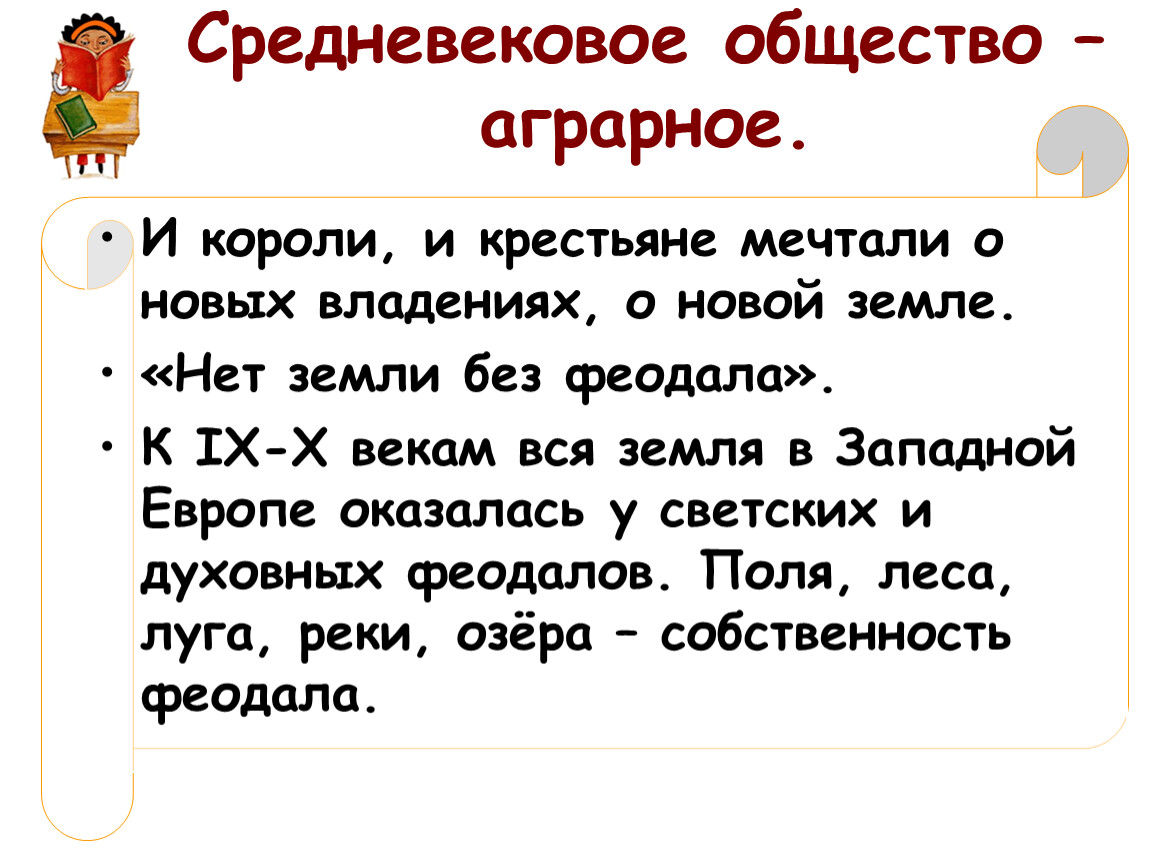 Средневековое общество – аграрное.

• И короли, и крестьяне мечтали о новых владениях, о новой земле.
• «Нет земли без феодала».
• К IX-X векам вся земля в Западной Европе оказалась у светских и духовных феодалов. Поля, леса, луга, реки, озёра – собственность феодала.